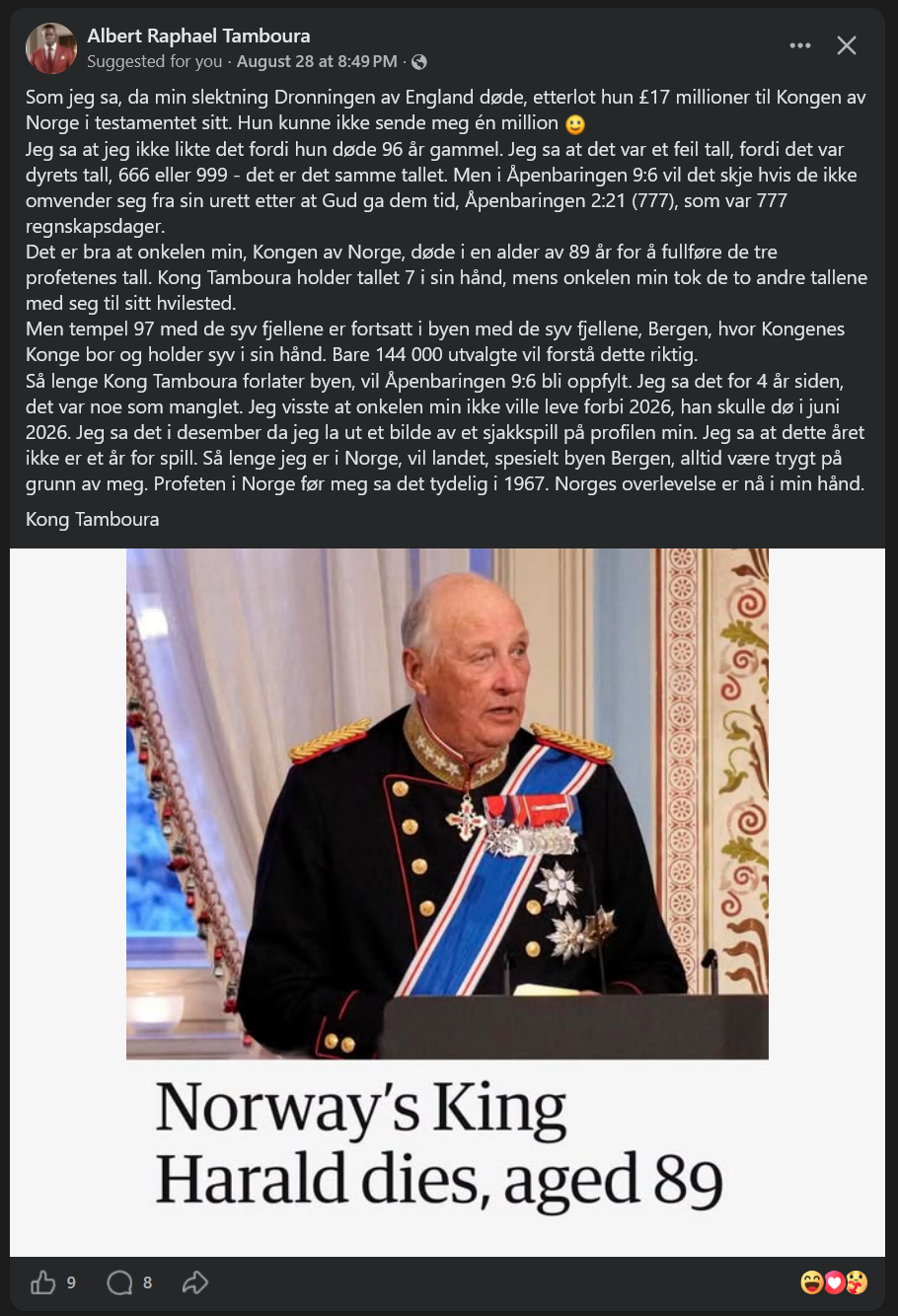 Albert Raphael Tamboura
Suggested for you · August 28 at 8:49 PM ·

Som jeg sa, da min slektning Dronningen av England døde, etterlot hun £17 millioner til Kongen av Norge i testamentet sitt. Hun kunne ikke sende meg én million 🙂
Jeg sa at jeg ikke likte det fordi hun døde 96 år gammel. Jeg sa at det var et feil tall, fordi det var dyrets tall, 666 eller 999 - det er det samme tallet. Men i Åpenbaringen 9:6 vil det skje hvis de ikke omvender seg fra sin urett etter at Gud ga dem tid, Åpenbaringen 2:21 (777), som var 777 regnskapsdager.
Det er bra at onkelen min, Kongen av Norge, døde i en alder av 89 år for å fullføre de tre profetenes tall. Kong Tamboura holder tallet 7 i sin hånd, mens onkelen min tok de to andre tallene med seg til sitt hvilested.
Men tempel 97 med de syv fjellene er fortsatt i byen med de syv fjellene, Bergen, hvor Kongenes Konge bor og holder syv i sin hånd. Bare 144 000 utvalgte vil forstå dette riktig.
Så lenge Kong Tamboura forlater byen, vil Åpenbaringen 9:6 bli oppfylt. Jeg sa det for 4 år siden, det var noe som manglet. Jeg visste at onkelen min ikke ville leve forbi 2026, han skulle dø i juni 2026. Jeg sa det i desember da jeg la ut et bilde av et sjakkspill på profilen min. Jeg sa at dette året ikke er et år for spill. Så lenge jeg er i Norge, vil landet, spesielt byen Bergen, alltid være trygt på grunn av meg. Profeten i Norge før meg sa det tydelig i 1967. Norges overlevelse er nå i min hånd.

Kong Tamboura

Norway's King Harald dies, aged 89

9 8